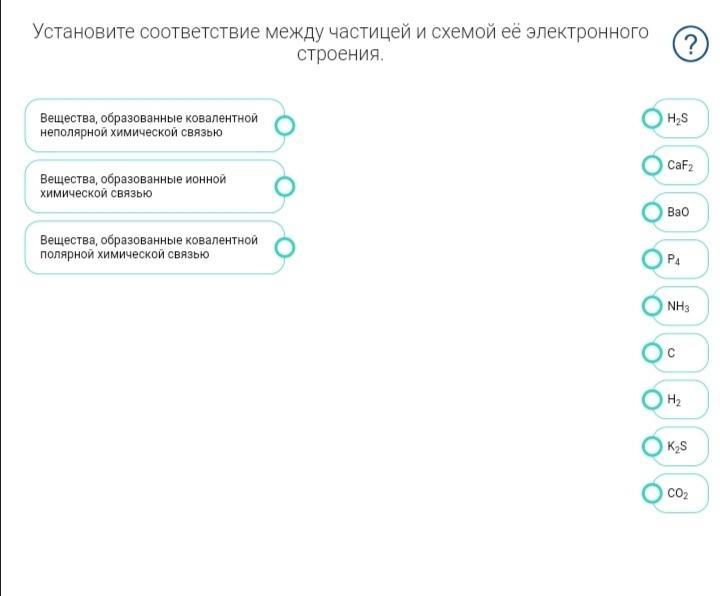 Установите соответствие между частицей и схемой её электронного строения.

?

Вещества, образованные ковалентной неполярной химической связью

Вещества, образованные ионной химической связью

Вещества, образованные ковалентной полярной химической связью

$H_2S$

$CaF_2$

$BaO$

$P_4$

$NH_3$

$C$

$H_2$

$K_2S$

$CO_2$